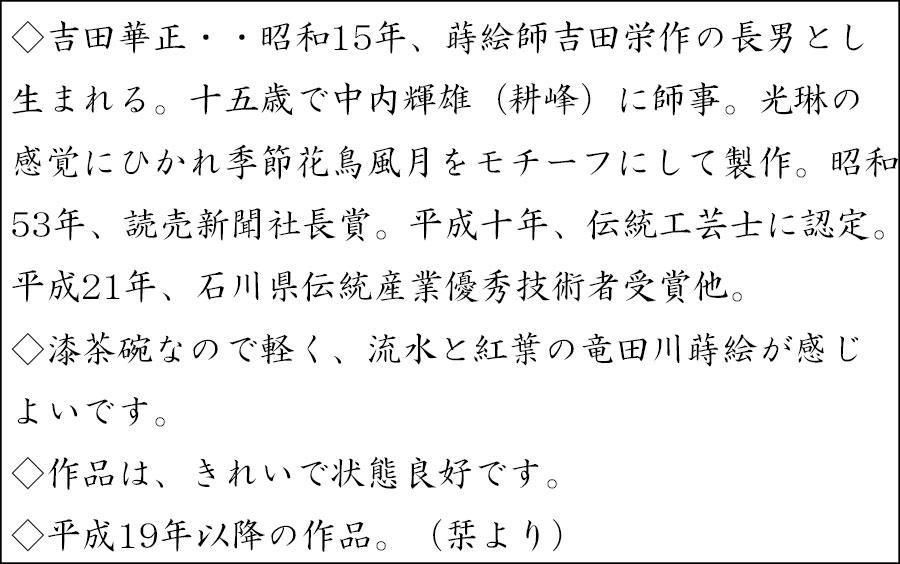 ◇吉田華正・・昭和15年、蒔絵師吉田栄作の長男とし生まれる。十五歳で中内輝雄（耕峰）に師事。光琳の感覚にひかれ季節花鳥風月をモチーフにして製作。昭和53年、読売新聞社長賞。平成十年、伝統工芸士に認定。平成21年、石川県伝統産業優秀技術者受賞他。

◇漆茶碗なので軽く、流水と紅葉の竜田川蒔絵が感じよいです。

◇作品は、きれいで状態良好です。

◇平成19年以降の作品。（栞より）